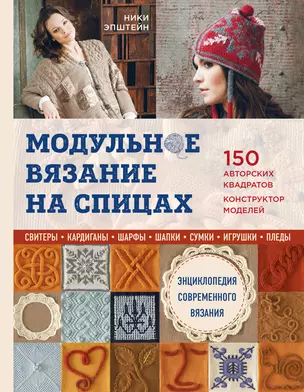 НИКИ ЭПШТЕЙН

МОДУЛЬНОЕ ВЯЗАНИЕ НА СПИЦАХ

150 АВТОРСКИХ КВАДРАТОВ

КОНСТРУКТОР МОДЕЛЕЙ

СВИТЕРЫ • КАРДИГАНЫ • ШАРФЫ • ШАПКИ • СУМКИ • ИГРУШКИ • ПЛЕДЫ

ЭНЦИКЛОПЕДИЯ СОВРЕМЕННОГО ВЯЗАНИЯ